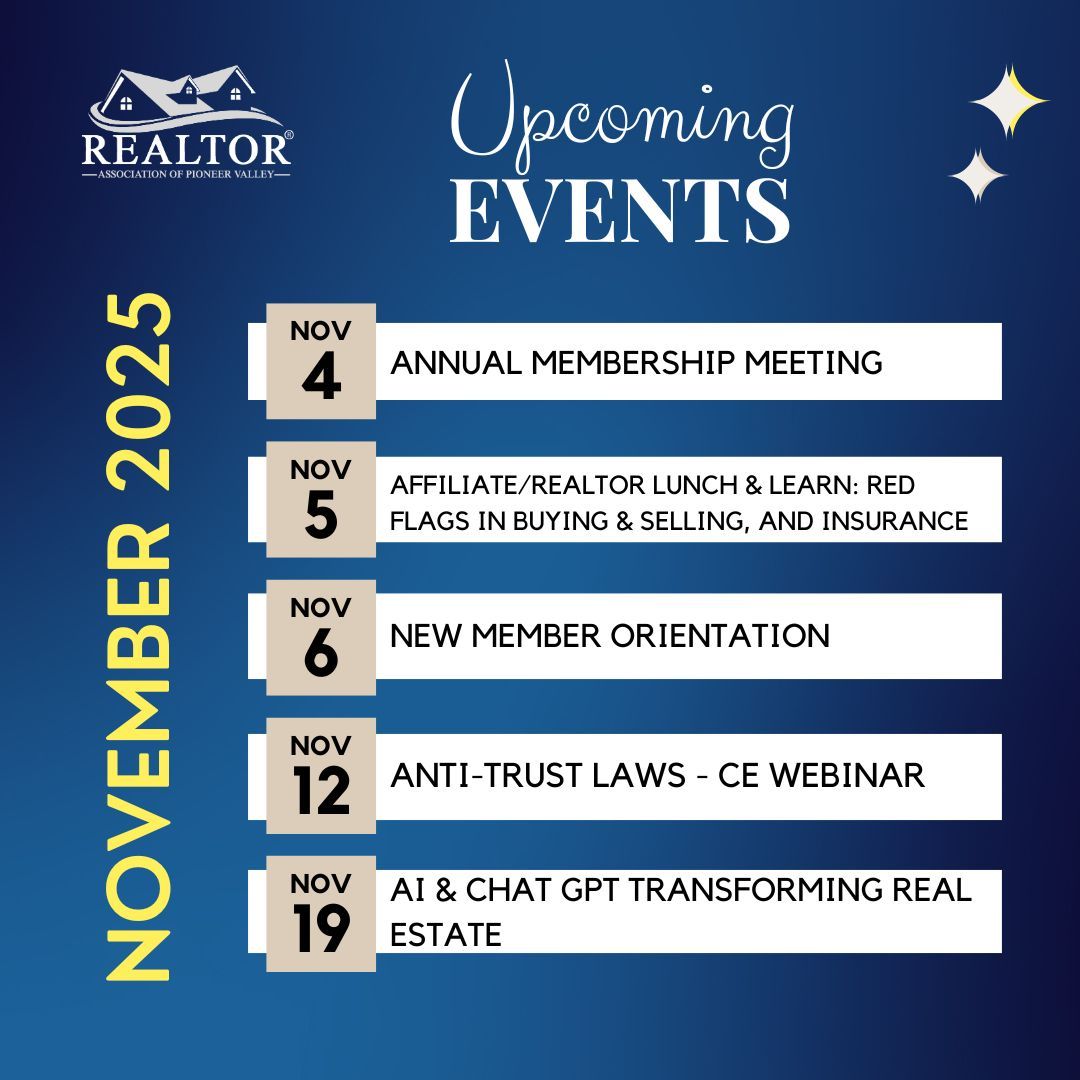 REALTOR®
ASSOCIATION OF PIONEER VALLEY

Upcoming
EVENTS

NOVEMBER 2025

NOV
4
ANNUAL MEMBERSHIP MEETING

NOV
5
AFFILIATE/REALTOR LUNCH & LEARN: RED FLAGS IN BUYING & SELLING, AND INSURANCE

NOV
6
NEW MEMBER ORIENTATION

NOV
12
ANTI-TRUST LAWS - CE WEBINAR

NOV
19
AI & CHAT GPT TRANSFORMING REAL ESTATE